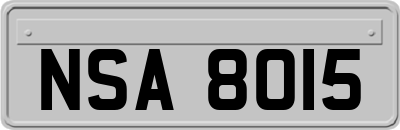 NSA 8015